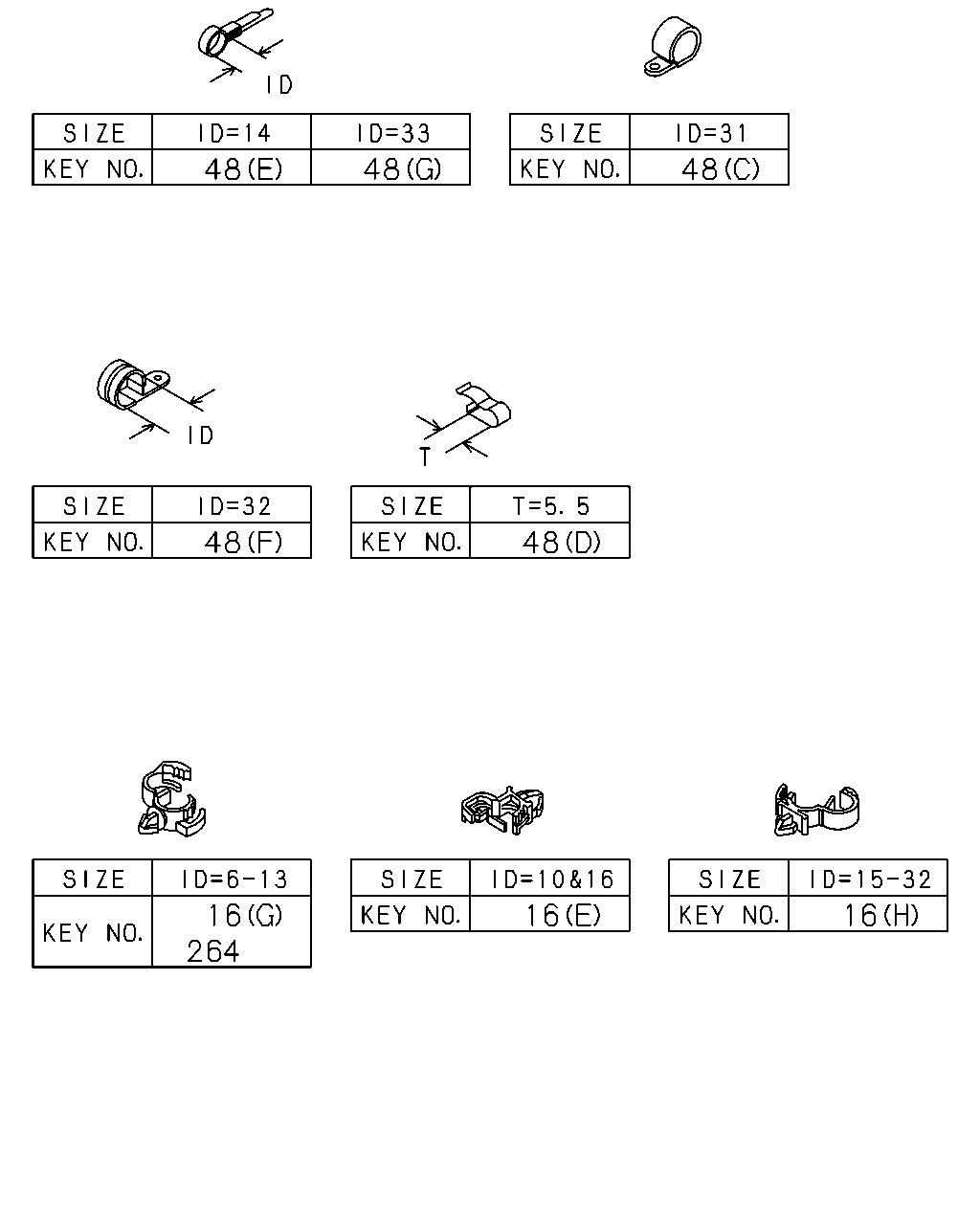 ID

| SIZE | ID=14 | ID=33 |
|---|---|---|
| KEY NO. | 48(E) | 48(G) |

| SIZE | ID=31 |
|---|---|
| KEY NO. | 48(C) |

ID

| SIZE | ID=32 |
|---|---|
| KEY NO. | 48(F) |

T

| SIZE | T=5.5 |
|---|---|
| KEY NO. | 48(D) |

| SIZE | ID=6-13 |
|---|---|
| KEY NO. | 16(G) 264 |

| SIZE | ID=10&16 |
|---|---|
| KEY NO. | 16(E) |

| SIZE | ID=15-32 |
|---|---|
| KEY NO. | 16(H) |